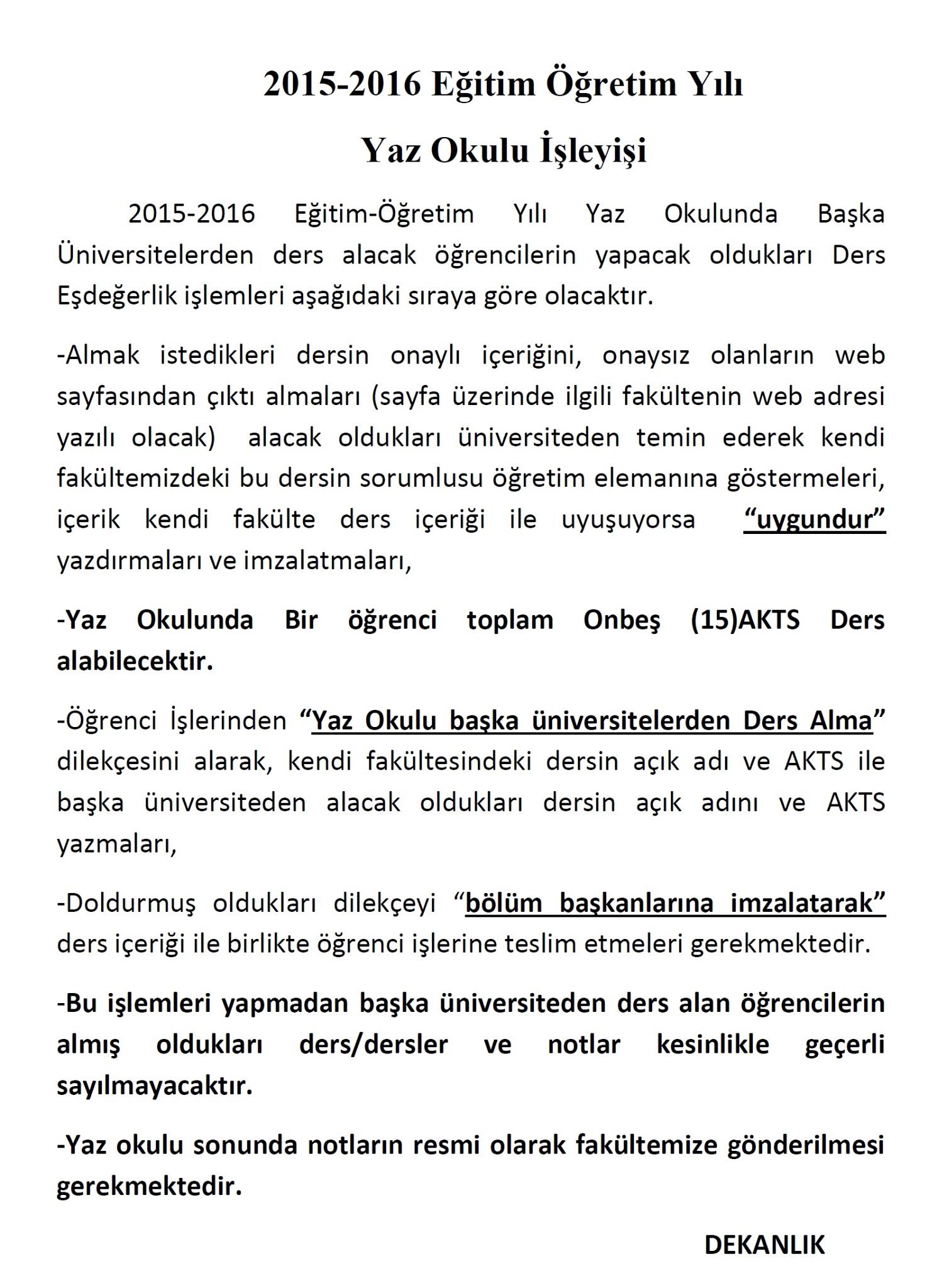 2015-2016 Eğitim Öğretim Yılı

Yaz Okulu İşleyişi

2015-2016 Eğitim-Öğretim Yılı Yaz Okulunda Başka Üniversitelerden ders alacak öğrencilerin yapacak oldukları Ders Eşdeğerlik işlemleri aşağıdaki sıraya göre olacaktır.

-Almak istedikleri dersin onaylı içeriğini, onaysız olanların web sayfasından çıktı almaları (sayfa üzerinde ilgili fakültenin web adresi yazılı olacak) alacak oldukları üniversiteden temin ederek kendi fakültemizdeki bu dersin sorumlusu öğretim elemanına göstermeleri, içerik kendi fakülte ders içeriği ile uyuşuyorsa "uygundur" yazdırmaları ve imzalatmaları,

-Yaz Okulunda Bir öğrenci toplam Onbeş (15)AKTS Ders alabilecektir.

-Öğrenci İşlerinden "Yaz Okulu başka üniversitelerden Ders Alma" dilekçesini alarak, kendi fakültesindeki dersin açık adı ve AKTS ile başka üniversiteden alacak oldukları dersin açık adını ve AKTS yazmaları,

-Doldurmuş oldukları dilekçeyi "bölüm başkanlarına imzalatarak" ders içeriği ile birlikte öğrenci işlerine teslim etmeleri gerekmektedir.

-Bu işlemleri yapmadan başka üniversiteden ders alan öğrencilerin almış oldukları ders/dersler ve notlar kesinlikle geçerli sayılmayacaktır.

-Yaz okulu sonunda notların resmi olarak fakültemize gönderilmesi gerekmektedir.

DEKANLIK